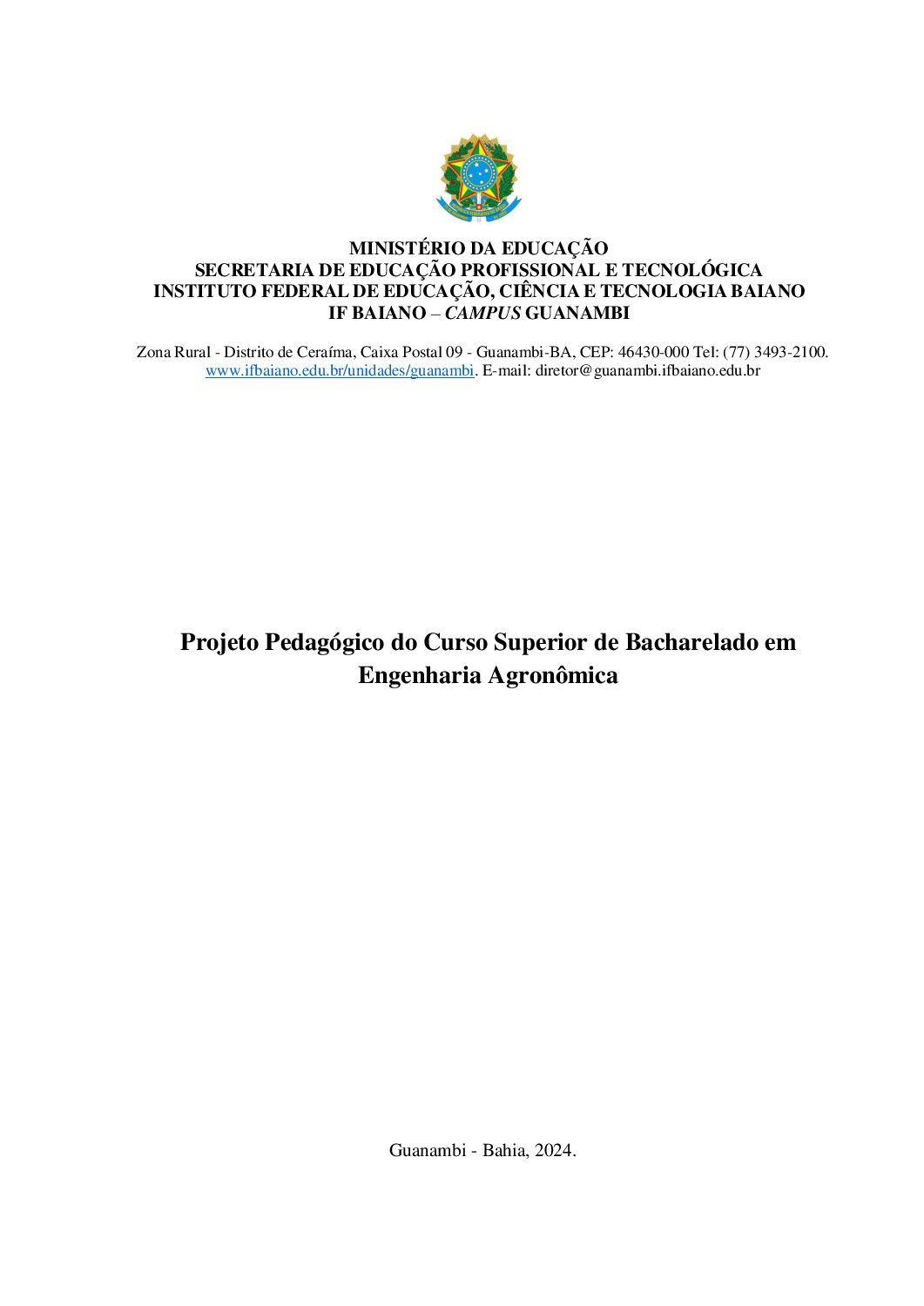 MINISTÉRIO DA EDUCAÇÃO
SECRETARIA DE EDUCAÇÃO PROFISSIONAL E TECNOLÓGICA
INSTITUTO FEDERAL DE EDUCAÇÃO, CIÊNCIA E TECNOLOGIA BAIANO
IF BAIANO – CAMPUS GUANAMBI

Zona Rural - Distrito de Ceraíma, Caixa Postal 09 - Guanambi-BA, CEP: 46430-000 Tel: (77) 3493-2100. www.ifbaiano.edu.br/unidades/guanambi. E-mail: diretor@guanambi.ifbaiano.edu.br

Projeto Pedagógico do Curso Superior de Bacharelado em Engenharia Agronômica

Guanambi - Bahia, 2024.